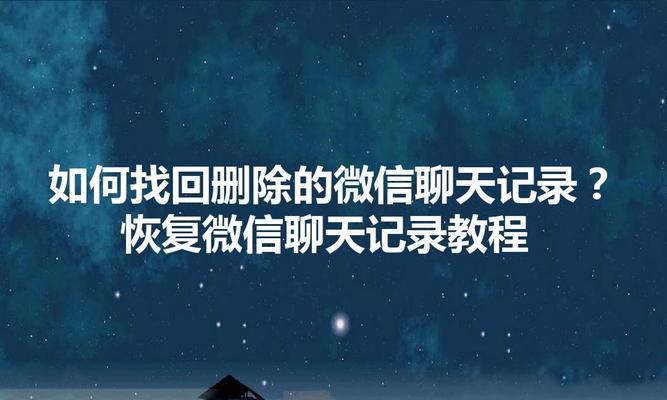 如何找回删除的微信聊天记录？
恢复微信聊天记录教程